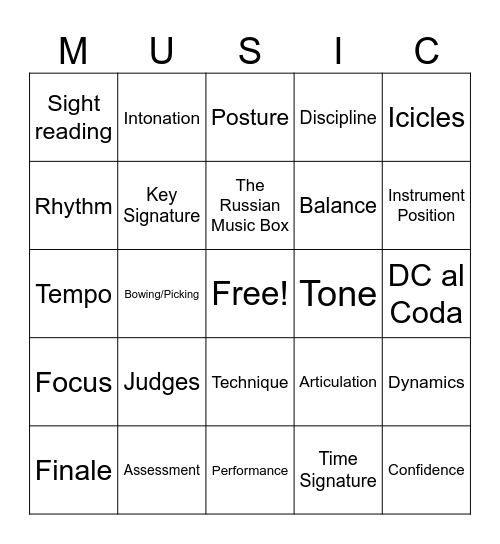 | M | U | S | I | C |
|---|---|---|---|---|
| Sight reading | Intonation | Posture | Discipline | Icicles |
| Rhythm | Key Signature | The Russian Music Box | Balance | Instrument Position |
| Tempo | Bowing/Picking | Free! | Tone | DC al Coda |
| Focus | Judges | Technique | Articulation | Dynamics |
| Finale | Assessment | Performance | Time Signature | Confidence |